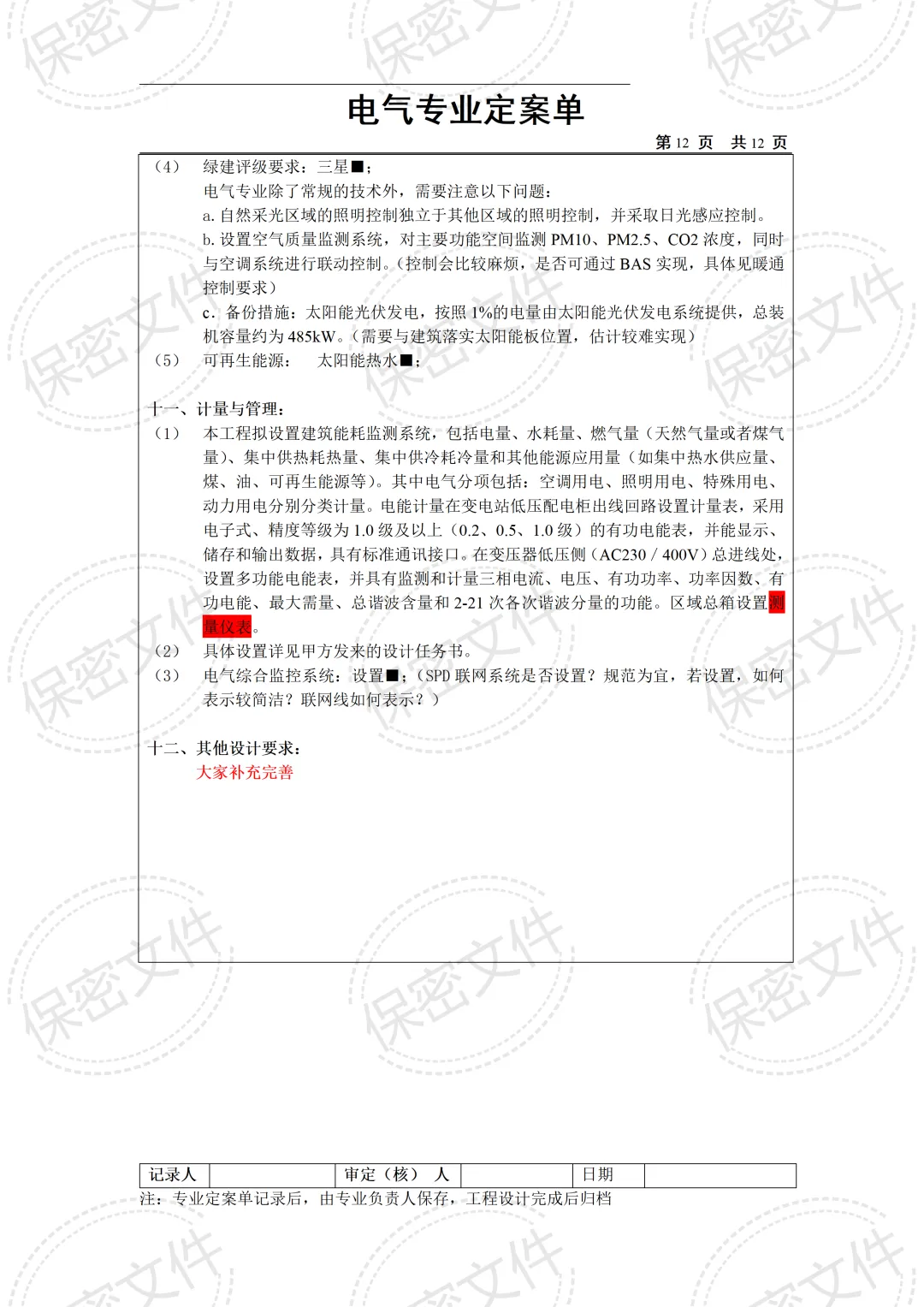 保密文件

电气专业定案单

第 12 页 共 12 页

（4） 绿建评级要求：三星■；
电气专业除了常规的技术外，需要注意以下问题：
a. 自然采光区域的照明控制独立于其他区域的照明控制，并采取日光感应控制。
b. 设置空气质量监测系统，对主要功能空间监测 PM10、PM2.5、CO2 浓度，同时与空调系统进行联动控制。（控制会比较麻烦，是否可通过 BAS 实现，具体见暖通控制要求）
c．备份措施：太阳能光伏发电，按照 1%的电量由太阳能光伏发电系统提供，总装机容量约为 485kW。（需要与建筑落实太阳能板位置，估计较难实现）
（5） 可再生能源： 太阳能热水■；

十一、计量与管理：
（1） 本工程拟设置建筑能耗监测系统，包括电量、水耗量、燃气量（天然气量或者煤气量）、集中供热耗热量、集中供冷耗冷量和其他能源应用量（如集中热水供应量、煤、油、可再生能源等）。其中电气分项包括：空调用电、照明用电、特殊用电、动力用电分别分类计量。电能计量在变电站低压配电柜出线回路设置计量表，采用电子式、精度等级为 1.0 级及以上（0.2、0.5、1.0 级）的有功电能表，并能显示、储存和输出数据，具有标准通讯接口。在变压器低压侧（AC230／400V）总进线处，设置多功能电能表，并具有监测和计量三相电流、电压、有功功率、功率因数、有功电能、最大需量、总谐波含量和 2-21 次各次谐波分量的功能。区域总箱设置测量仪表。
（2） 具体设置详见甲方发来的设计任务书。
（3） 电气综合监控系统：设置■；（SPD 联网系统是否设置？规范为宜，若设置，如何表示较简洁？联网线如何表示？）

十二、其他设计要求：
大家补充完善

| 记录人 |  | 审定（核） 人 |  | 日期 |  |
|---|---|---|---|---|---|

注：专业定案单记录后，由专业负责人保存，工程设计完成后归档